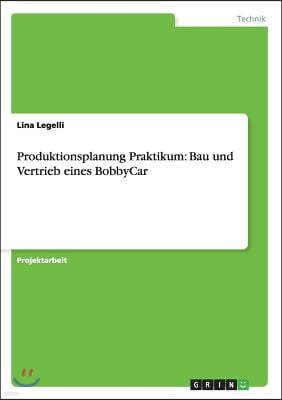 Technik

Lina Legelli

Produktionsplanung Praktikum: Bau und Vertrieb eines BobbyCar

Projektarbeit

GRIN